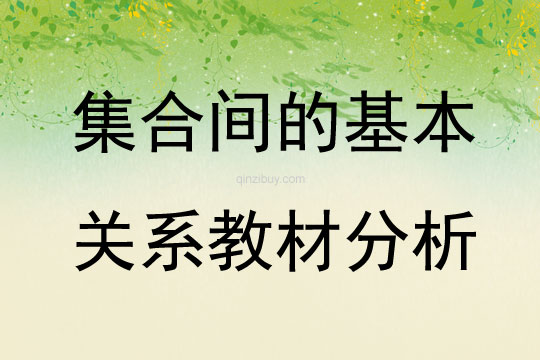 集合间的基本

qinzibuy.com

关系教材分析